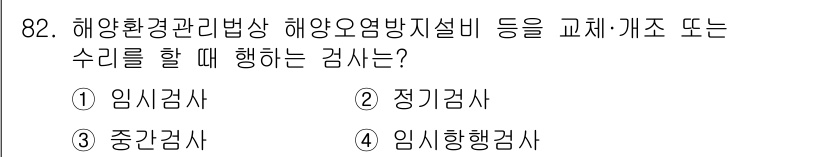 82. 해양환경관리법상 해양오염방지설비 등을 교체·개조 또는 수리를 할 때 행하는 검사는?

① 임시검사
② 정기검사
③ 중간검사
④ 임시항행검사